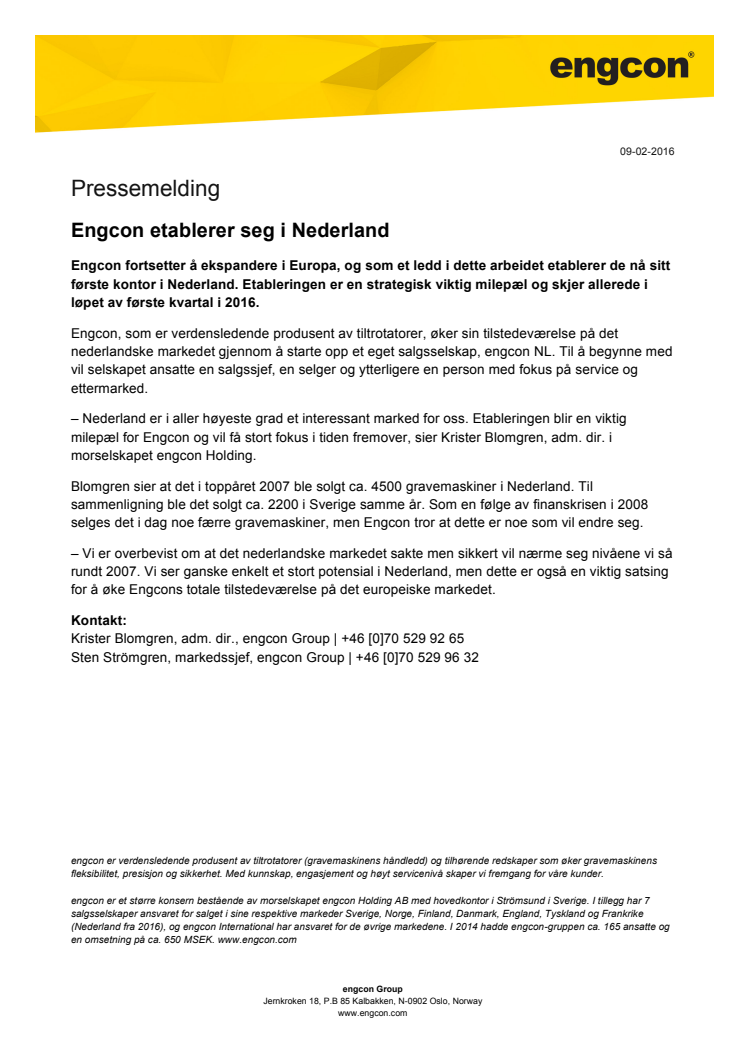 engcon®

09-02-2016

Pressemelding

Engcon etablerer seg i Nederland

Engcon fortsetter å ekspandere i Europa, og som et ledd i dette arbeidet etablerer de nå sitt første kontor i Nederland. Etableringen er en strategisk viktig milepæl og skjer allerede i løpet av første kvartal i 2016.

Engcon, som er verdensledende produsent av tiltrotatorer, øker sin tilstedeværelse på det nederlandske markedet gjennom å starte opp et eget salgsselskap, engcon NL. Til å begynne med vil selskapet ansatte en salgssjef, en selger og ytterligere en person med fokus på service og ettermarked.

– Nederland er i aller høyeste grad et interessant marked for oss. Etableringen blir en viktig milepæl for Engcon og vil få stort fokus i tiden fremover, sier Krister Blomgren, adm. dir. i morselskapet engcon Holding.

Blomgren sier at det i toppåret 2007 ble solgt ca. 4500 gravemaskiner i Nederland. Til sammenligning ble det solgt ca. 2200 i Sverige samme år. Som en følge av finanskrisen i 2008 selges det i dag noe færre gravemaskiner, men Engcon tror at dette er noe som vil endre seg.

– Vi er overbevist om at det nederlandske markedet sakte men sikkert vil nærme seg nivåene vi så rundt 2007. Vi ser ganske enkelt et stort potensial i Nederland, men dette er også en viktig satsing for å øke Engcons totale tilstedeværelse på det europeiske markedet.

Kontakt:
Krister Blomgren, adm. dir., engcon Group | +46 [0]70 529 92 65
Sten Strömgren, markedssjef, engcon Group | +46 [0]70 529 96 32

engcon er verdensledende produsent av tiltrotatorer (gravemaskinens håndledd) og tilhørende redskaper som øker gravemaskinens fleksibilitet, presisjon og sikkerhet. Med kunnskap, engasjement og høyt servicenivå skaper vi fremgang for våre kunder.

engcon er et større konsern bestående av morselskapet engcon Holding AB med hovedkontor i Strömsund i Sverige. I tillegg har 7 salgsselskaper ansvaret for salget i sine respektive markeder Sverige, Norge, Finland, Danmark, England, Tyskland og Frankrike (Nederland fra 2016), og engcon International har ansvaret for de øvrige markedene. I 2014 hadde engcon-gruppen ca. 165 ansatte og en omsetning på ca. 650 MSEK. www.engcon.com

engcon Group
Jernkroken 18, P.B 85 Kalbakken, N-0902 Oslo, Norway
www.engcon.com